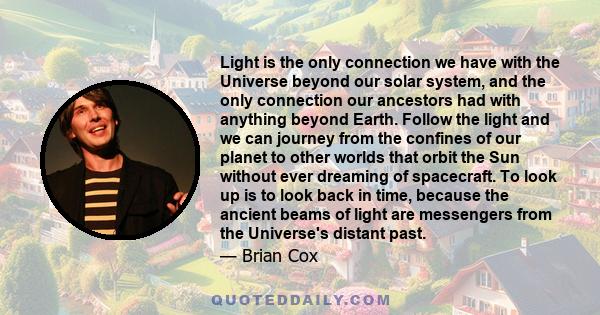 Light is the only connection we have with the Universe beyond our solar system, and the only connection our ancestors had with anything beyond Earth. Follow the light and we can journey from the confines of our planet to other worlds that orbit the Sun without ever dreaming of spacecraft. To look up is to look back in time, because the ancient beams of light are messengers from the Universe's distant past.

— Brian Cox

QUOTEDDAILY.COM